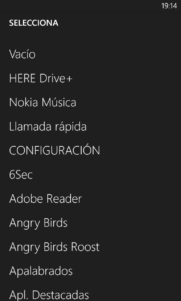 19:14

SELECCIONA

Vacío

HERE Drive+

Nokia Música

Llamada rápida

CONFIGURACIÓN

6Sec

Adobe Reader

Angry Birds

Angry Birds Roost

Apalabrados

Apl. Destacadas